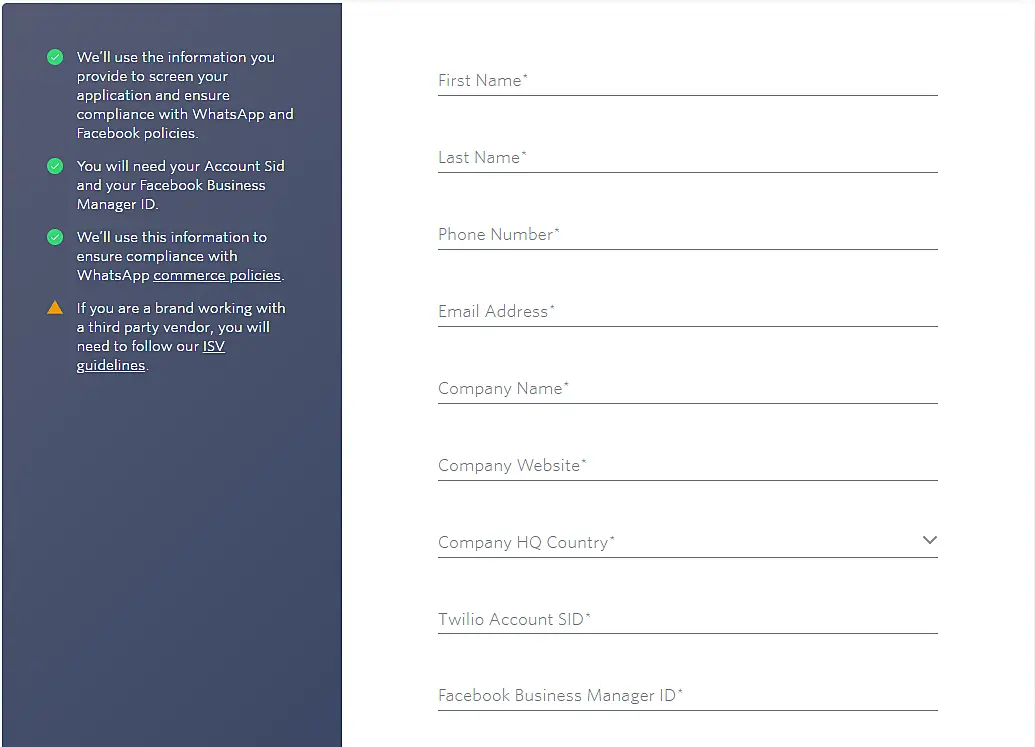 We'll use the information you provide to screen your application and ensure compliance with WhatsApp and Facebook policies.

You will need your Account Sid and your Facebook Business Manager ID.

We'll use this information to ensure compliance with WhatsApp commerce policies.

If you are a brand working with a third party vendor, you will need to follow our ISV guidelines.

First Name*

Last Name*

Phone Number*

Email Address*

Company Name*

Company Website*

Company HQ Country*

Twilio Account SID*

Facebook Business Manager ID*